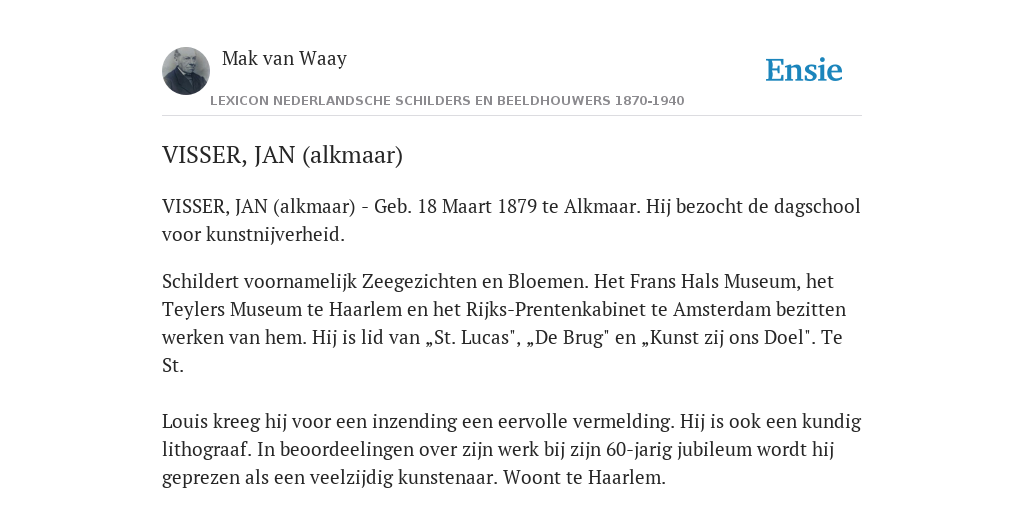 Mak van Waay

Ensie

LEXICON NEDERLANDSCHE SCHILDERS EN BEELDHOUWERS 1870-1940

VISSER, JAN (alkmaar)

VISSER, JAN (alkmaar) - Geb. 18 Maart 1879 te Alkmaar. Hij bezocht de dagschool voor kunstnijverheid.

Schildert voornamelijk Zeegezichten en Bloemen. Het Frans Hals Museum, het Teylers Museum te Haarlem en het Rijks-Prentenkabinet te Amsterdam bezitten werken van hem. Hij is lid van „St. Lucas", „De Brug" en „Kunst zij ons Doel". Te St.

Louis kreeg hij voor een inzending een eervolle vermelding. Hij is ook een kundig lithograaf. In beoordeelingen over zijn werk bij zijn 60-jarig jubileum wordt hij geprezen als een veelzijdig kunstenaar. Woont te Haarlem.